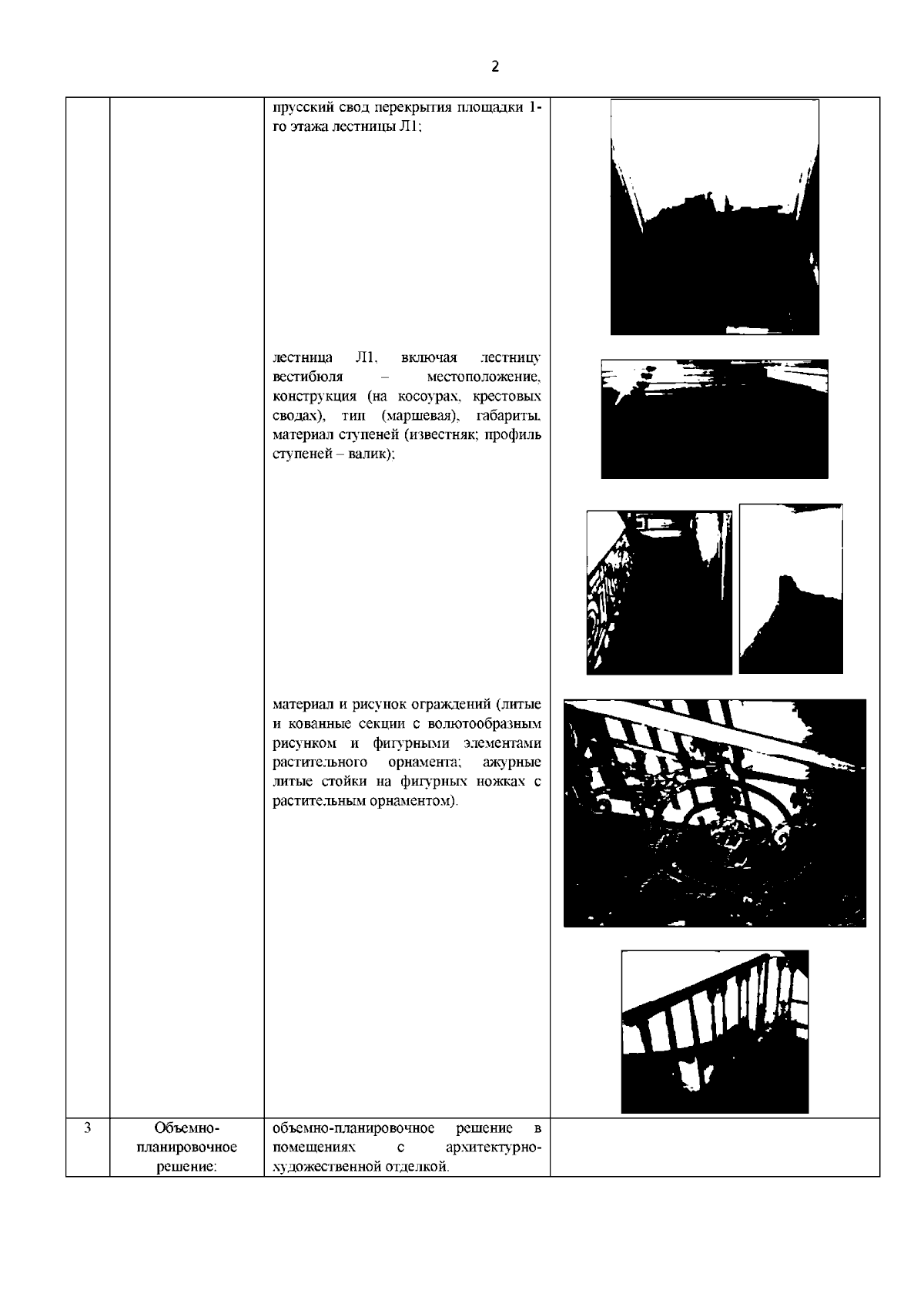 2

|  |  |  |  |
|---|---|---|---|
|  |  | прусский свод перекрытия площадки 1-го этажа лестницы Л1;<br><br>лестница Л1, включая лестницу вестибюля – местоположение, конструкция (на косоурах, крестовых сводах), тип (маршевая), габариты, материал ступеней (известняк; профиль ступеней – валик);<br><br>материал и рисунок ограждений (литые и кованные секции с волютообразным рисунком и фигурными элементами растительного орнамента; ажурные литые стойки на фигурных ножках с растительным орнаментом). |  |
| 3 | Объемно-планировочное решение: | объемно-планировочное решение в помещениях с архитектурно-художественной отделкой. |  |